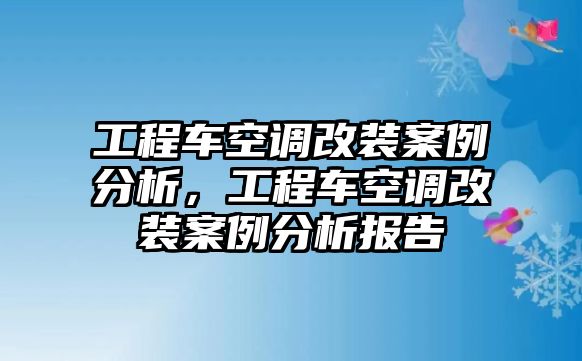 工程车空调改装案例分析，工程车空调改装案例分析报告